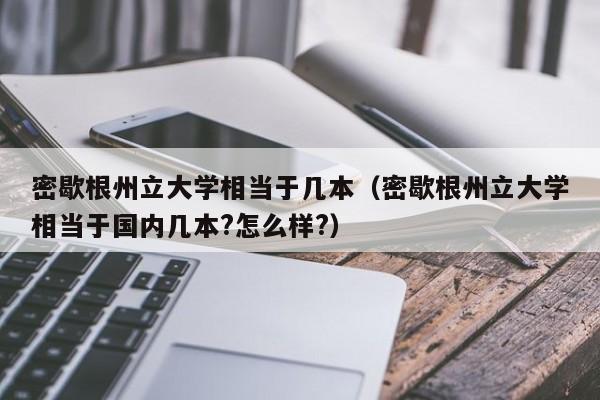 密歇根州立大学相当于几本（密歇根州立大学相当于国内几本?怎么样?）